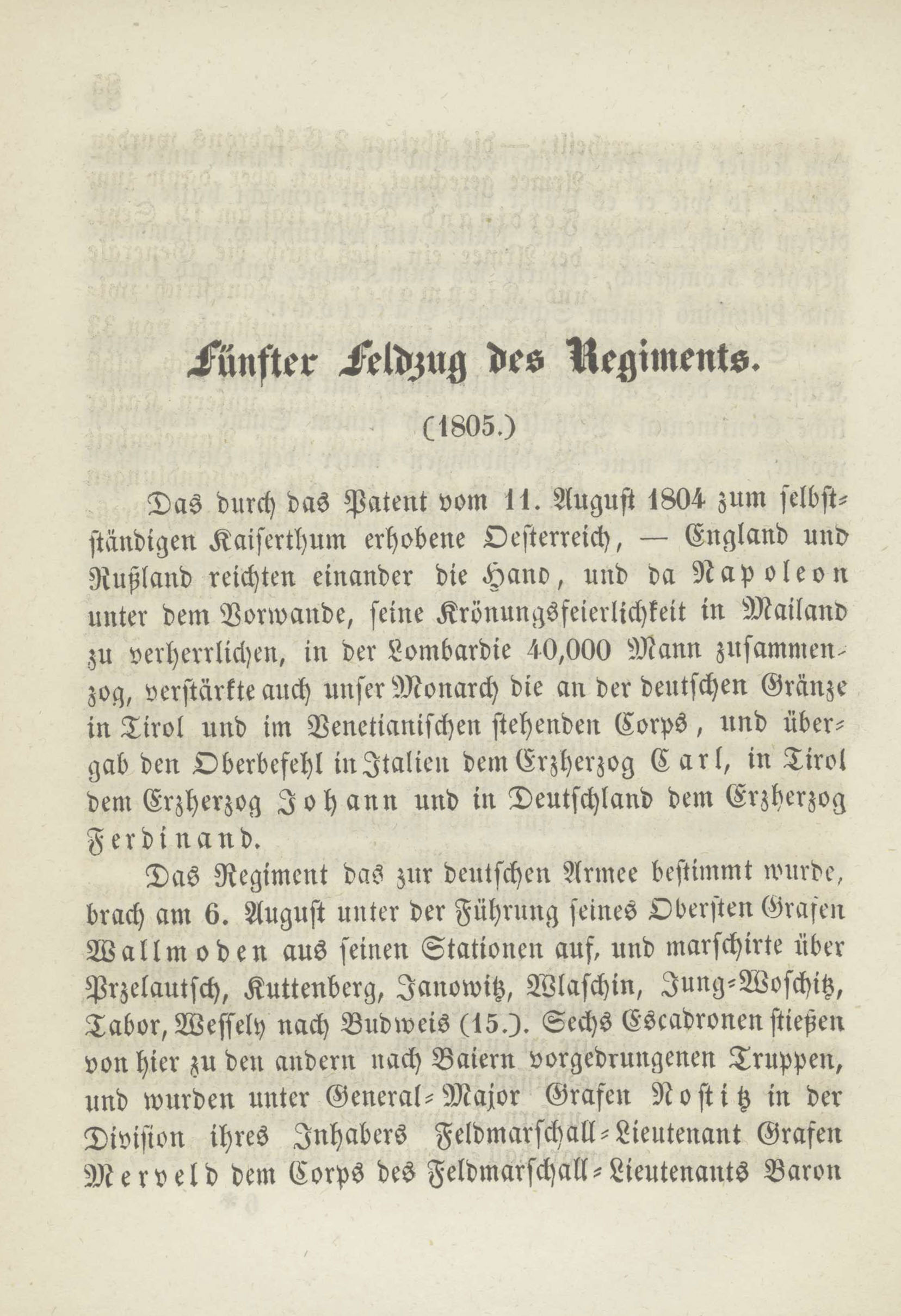 Fünfter Feldzug des Regiments.

(1805.)

Das durch das Patent vom 11. August 1804 zum selbstständigen Kaiserthum erhobene Oesterreich, — England und Rußland reichten einander die Hand, und da Napoleon unter dem Vorwande, seine Krönungsfeierlichkeit in Mailand zu verherrlichen, in der Lombardie 40,000 Mann zusammenzog, verstärkte auch unser Monarch die an der deutschen Gränze in Tirol und im Venetianischen stehenden Corps, und übergab den Oberbefehl in Italien dem Erzherzog Carl, in Tirol dem Erzherzog Johann und in Deutschland dem Erzherzog Ferdinand.

Das Regiment das zur deutschen Armee bestimmt wurde, brach am 6. August unter der Führung seines Obersten Grafen Wallmoden aus seinen Stationen auf, und marschirte über Przelautsch, Kuttenberg, Janowitz, Wlaschin, Jung-Woschitz, Tabor, Wessely nach Budweis (15.). Sechs Escadronen stießen von hier zu den andern nach Baiern vorgedrungenen Truppen, und wurden unter General-Major Grafen Nostitz in der Division ihres Inhabers Feldmarschall-Lieutenant Grafen Merveld dem Corps des Feldmarschall-Lieutenants Baron